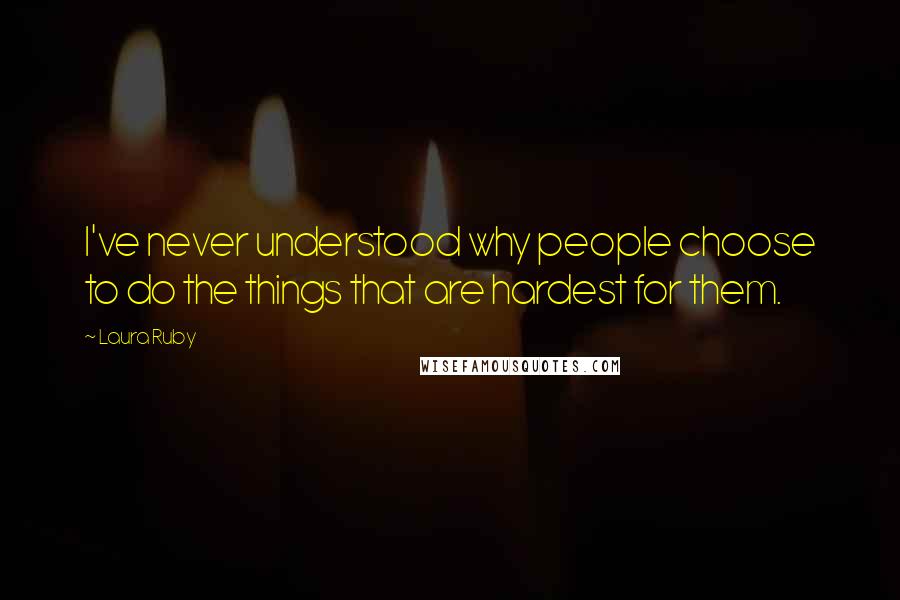 I've never understood why people choose to do the things that are hardest for them.

~ Laura Ruby

WISEFAMOUSQUOTES.COM